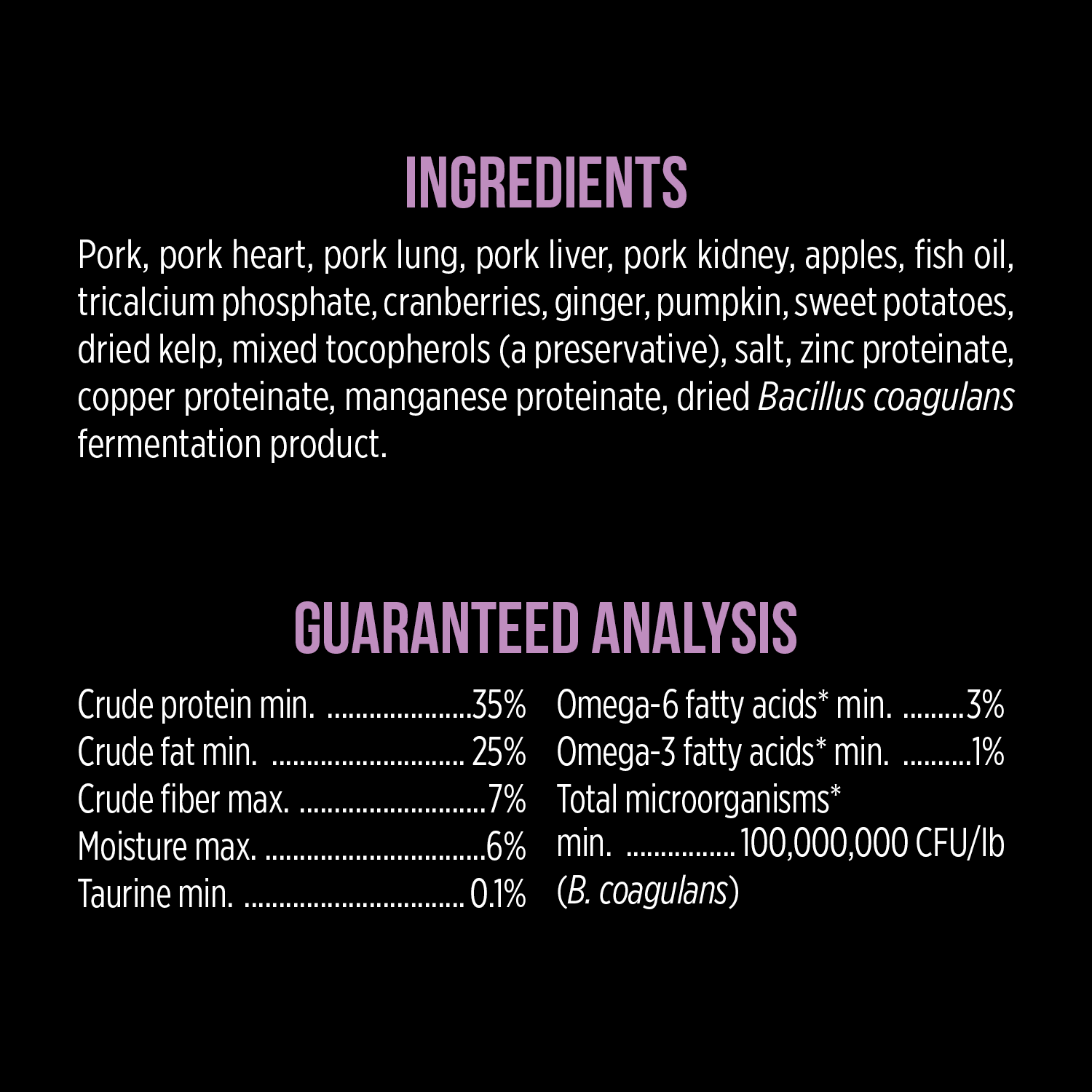 INGREDIENTS

Pork, pork heart, pork lung, pork liver, pork kidney, apples, fish oil, tricalcium phosphate, cranberries, ginger, pumpkin, sweet potatoes, dried kelp, mixed tocopherols (a preservative), salt, zinc proteinate, copper proteinate, manganese proteinate, dried Bacillus coagulans fermentation product.

GUARANTEED ANALYSIS

Crude protein min. 35%
Crude fat min. 25%
Crude fiber max. 7%
Moisture max. 6%
Taurine min. 0.1%

Omega-6 fatty acids* min. 3%
Omega-3 fatty acids* min. 1%
Total microorganisms*
min. 100,000,000 CFU/lb
(B. coagulans)